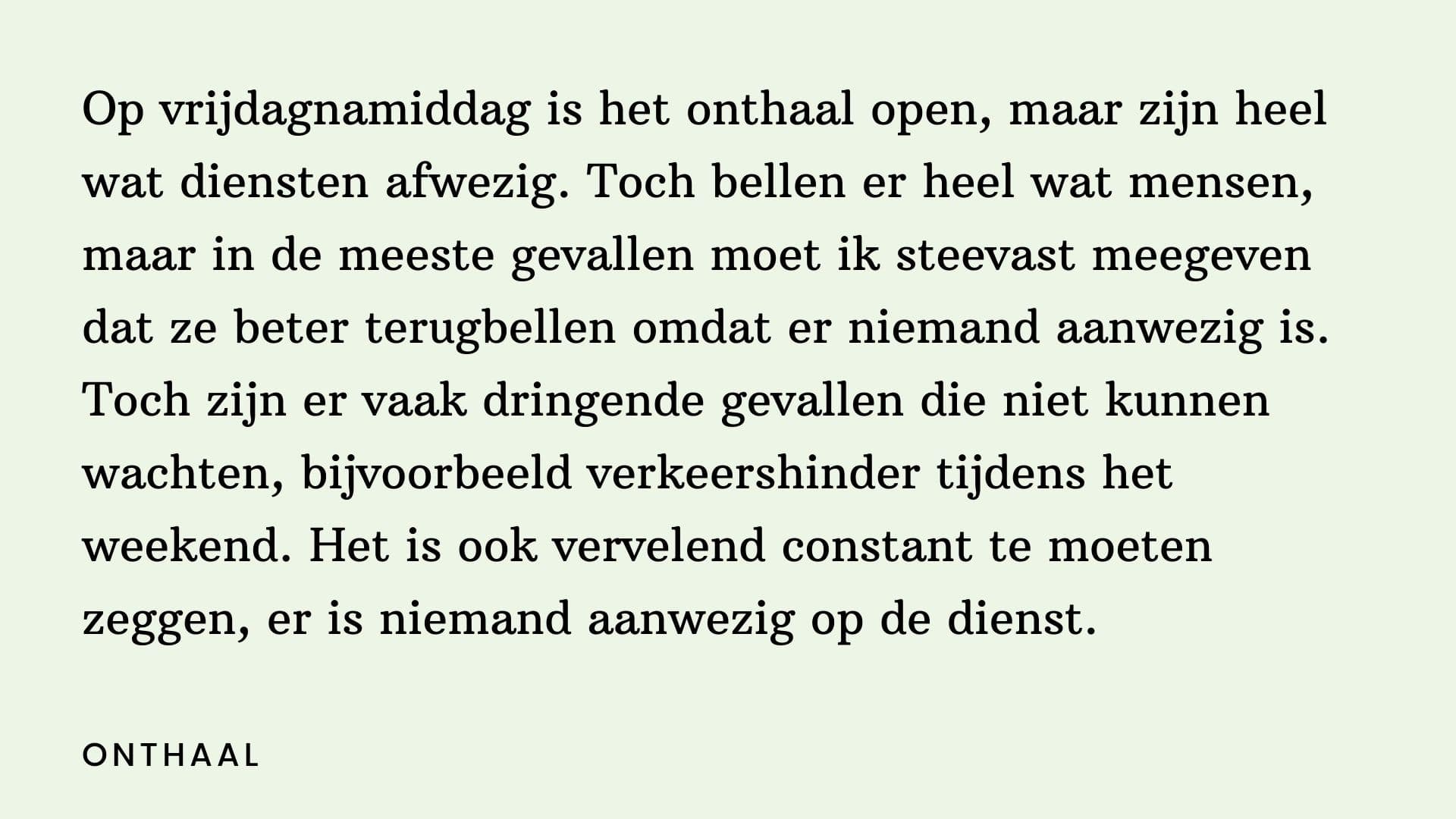 Op vrijdagnamiddag is het onthaal open, maar zijn heel wat diensten afwezig. Toch bellen er heel wat mensen, maar in de meeste gevallen moet ik steevast meegeven dat ze beter terugbellen omdat er niemand aanwezig is. Toch zijn er vaak dringende gevallen die niet kunnen wachten, bijvoorbeeld verkeershinder tijdens het weekend. Het is ook vervelend constant te moeten zeggen, er is niemand aanwezig op de dienst.

ONTHAAL